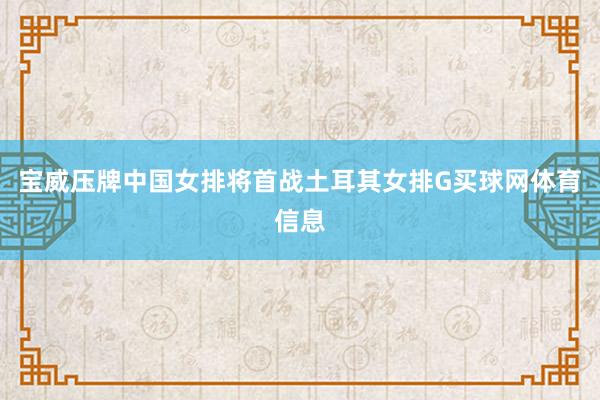 宝威压牌中国女排将首战土耳其女排G买球网体育信息